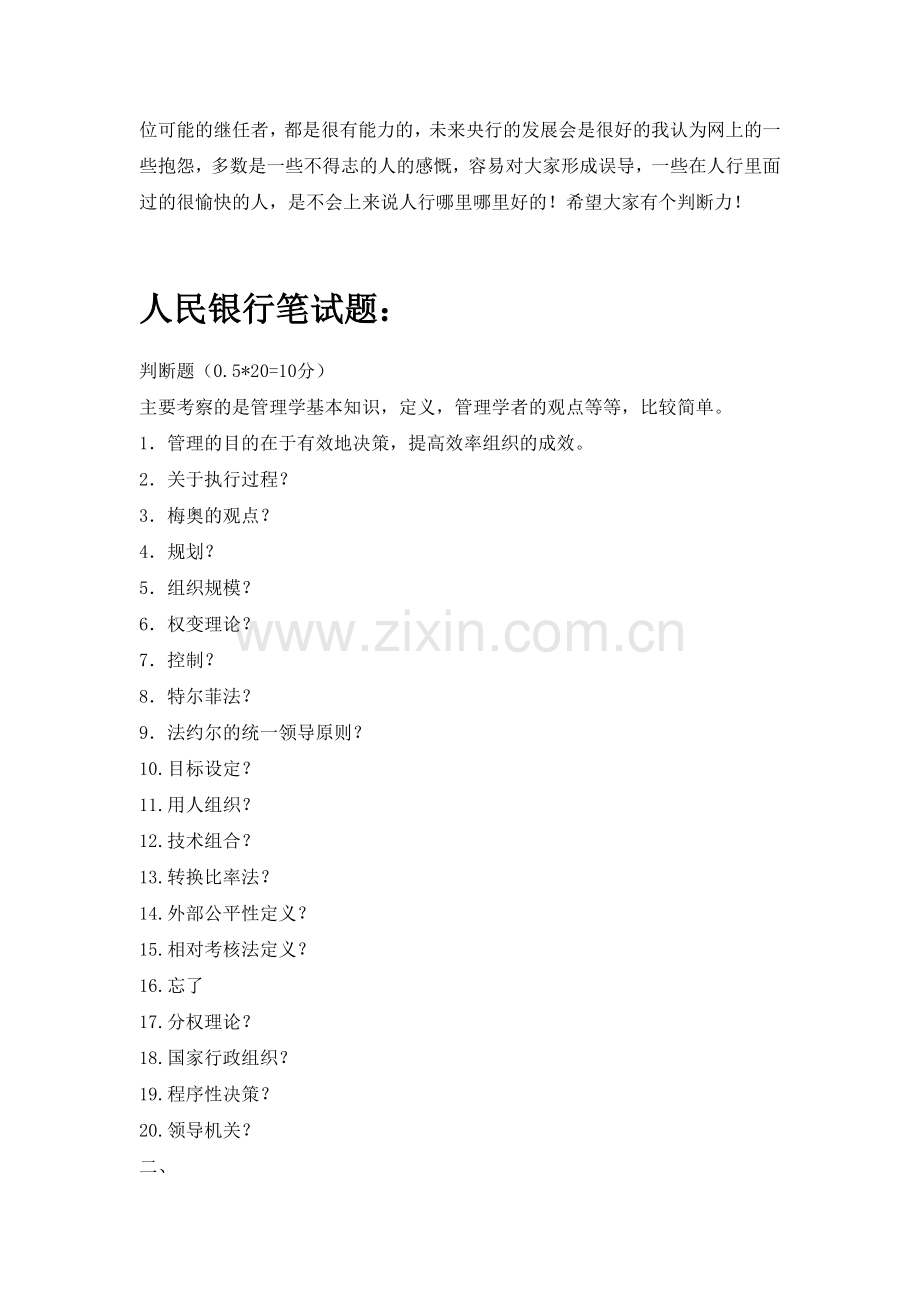 位可能的继任者，都是很有能力的，未来央行的发展会是很好的我认为网上的一些抱怨，多数是一些不得志的人的感慨，容易对大家形成误导，一些在人行里面过的很愉快的人，是不会上来说人行哪里哪里好的！希望大家有个判断力！

人民银行笔试题：

判断题（0.5*20=10分）

主要考察的是管理学基本知识，定义，管理学者的观点等等，比较简单。

1.管理的目的在于有效地决策，提高效率组织的成效。

2.关于执行过程？

3.梅奥的观点？

4.规划？

5.组织规模？

6.权变理论？

7.控制？

8.特尔菲法？

9.法约尔的统一领导原则？

10.目标设定？

11.用人组织？

12.技术组合？

13.转换比率法？

14.外部公平性定义？

15.相对考核法定义？

16.忘了

17.分权理论？

18.国家行政组织？

19.程序性决策？

20.领导机关？

二、

www.zixin.com.cn